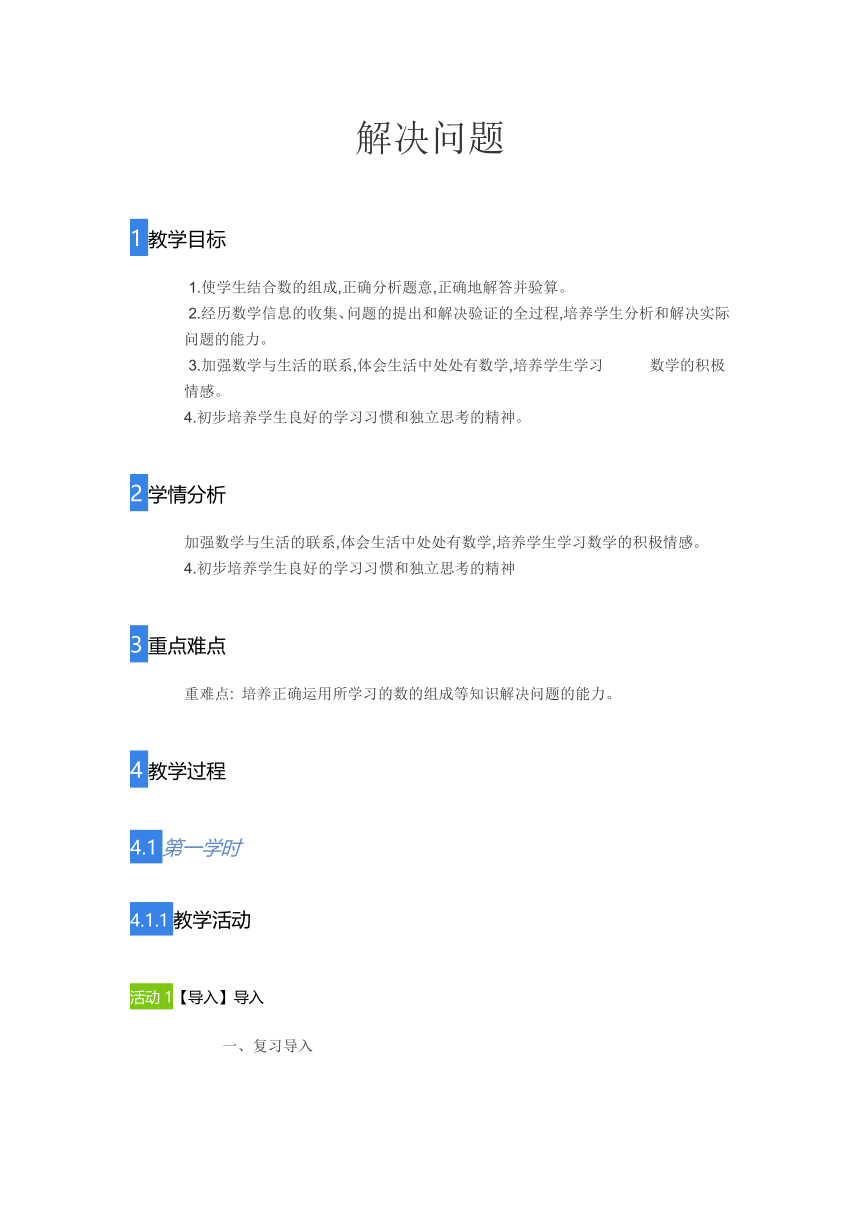 解决问题

1 教学目标

1.使学生结合数的组成,正确分析题意,正确地解答并验算。
2.经历数学信息的收集、问题的提出和解决验证的全过程,培养学生分析和解决实际问题的能力。
3.加强数学与生活的联系,体会生活中处处有数学,培养学生学习 数学的积极情感。
4.初步培养学生良好的学习习惯和独立思考的精神。

2 学情分析

加强数学与生活的联系,体会生活中处处有数学,培养学生学习数学的积极情感。
4.初步培养学生良好的学习习惯和独立思考的精神

3 重点难点

重难点: 培养正确运用所学习的数的组成等知识解决问题的能力。

4 教学过程

4.1 第一学时

4.1.1 教学活动

活动 1【导入】导入

一、复习导入